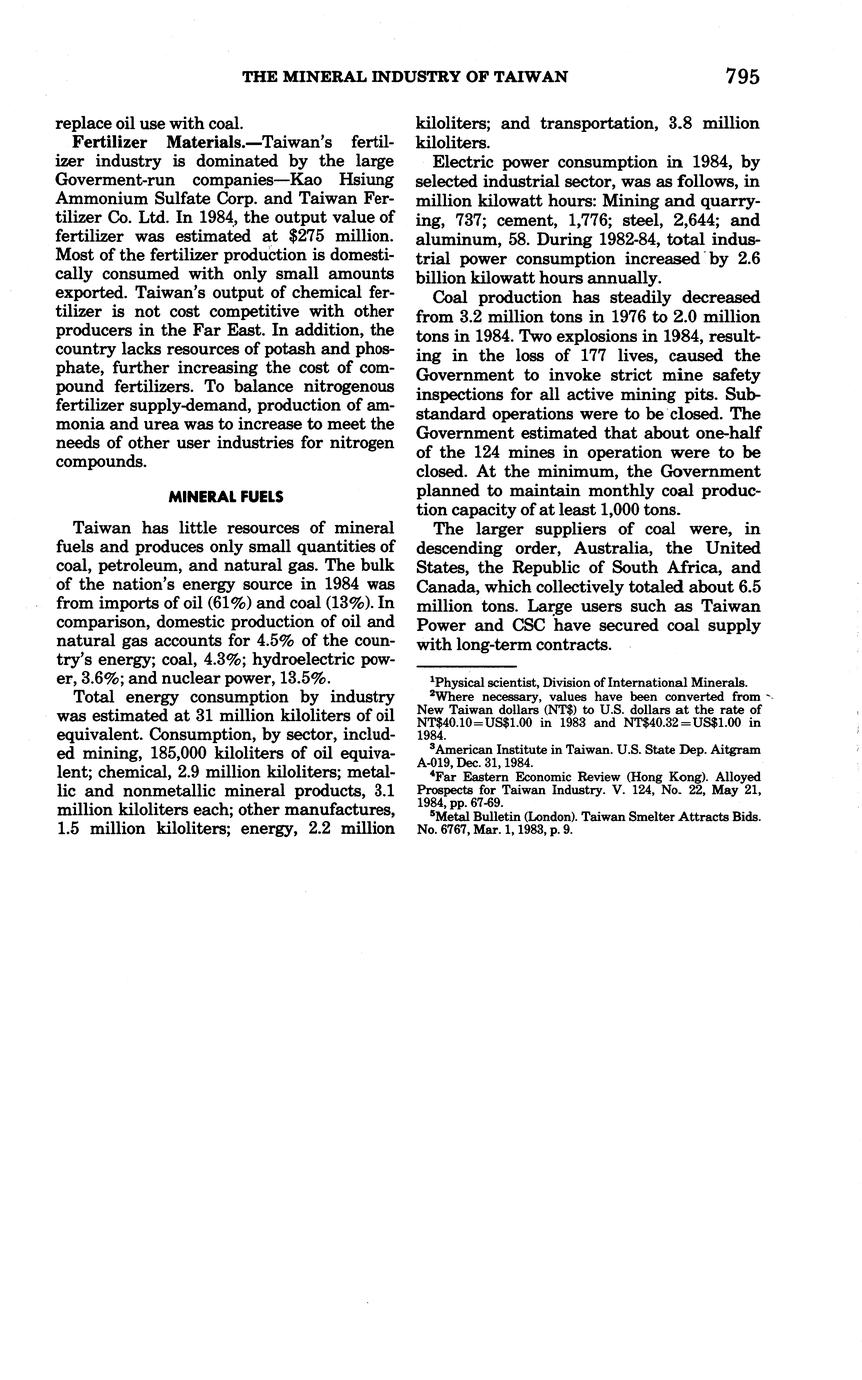 THE MINERAL INDUSTRY OF TAIWAN 795

replace oil use with coal.

Fertilizer Materials.—Taiwan's fertilizer industry is dominated by the large Goverment-run companies—Kao Hsiung Ammonium Sulfate Corp. and Taiwan Fertilizer Co. Ltd. In 1984, the output value of fertilizer was estimated at $275 million. Most of the fertilizer production is domestically consumed with only small amounts exported. Taiwan's output of chemical fertilizer is not cost competitive with other producers in the Far East. In addition, the country lacks resources of potash and phosphate, further increasing the cost of compound fertilizers. To balance nitrogenous fertilizer supply-demand, production of ammonia and urea was to increase to meet the needs of other user industries for nitrogen compounds.

MINERAL FUELS

Taiwan has little resources of mineral fuels and produces only small quantities of coal, petroleum, and natural gas. The bulk of the nation's energy source in 1984 was from imports of oil (61%) and coal (13%). In comparison, domestic production of oil and natural gas accounts for 4.5% of the country's energy; coal, 4.3%; hydroelectric power, 3.6%; and nuclear power, 13.5%.

Total energy consumption by industry was estimated at 31 million kiloliters of oil equivalent. Consumption, by sector, included mining, 185,000 kiloliters of oil equivalent; chemical, 2.9 million kiloliters; metallic and nonmetallic mineral products, 3.1 million kiloliters each; other manufactures, 1.5 million kiloliters; energy, 2.2 million kiloliters; and transportation, 3.8 million kiloliters.

Electric power consumption in 1984, by selected industrial sector, was as follows, in million kilowatt hours: Mining and quarrying, 737; cement, 1,776; steel, 2,644; and aluminum, 58. During 1982-84, total industrial power consumption increased by 2.6 billion kilowatt hours annually.

Coal production has steadily decreased from 3.2 million tons in 1976 to 2.0 million tons in 1984. Two explosions in 1984, resulting in the loss of 177 lives, caused the Government to invoke strict mine safety inspections for all active mining pits. Substandard operations were to be closed. The Government estimated that about one-half of the 124 mines in operation were to be closed. At the minimum, the Government planned to maintain monthly coal production capacity of at least 1,000 tons.

The larger suppliers of coal were, in descending order, Australia, the United States, the Republic of South Africa, and Canada, which collectively totaled about 6.5 million tons. Large users such as Taiwan Power and CSC have secured coal supply with long-term contracts.

$^1$Physical scientist, Division of International Minerals.
$^2$Where necessary, values have been converted from New Taiwan dollars (NT$) to U.S. dollars at the rate of NT$40.10=US$1.00 in 1983 and NT$40.32=US$1.00 in 1984.
$^3$American Institute in Taiwan. U.S. State Dep. Aitgram A-019, Dec. 31, 1984.
$^4$Far Eastern Economic Review (Hong Kong). Alloyed Prospects for Taiwan Industry. V. 124, No. 22, May 21, 1984, pp. 67-69.
$^5$Metal Bulletin (London). Taiwan Smelter Attracts Bids. No. 6767, Mar. 1, 1983, p. 9.